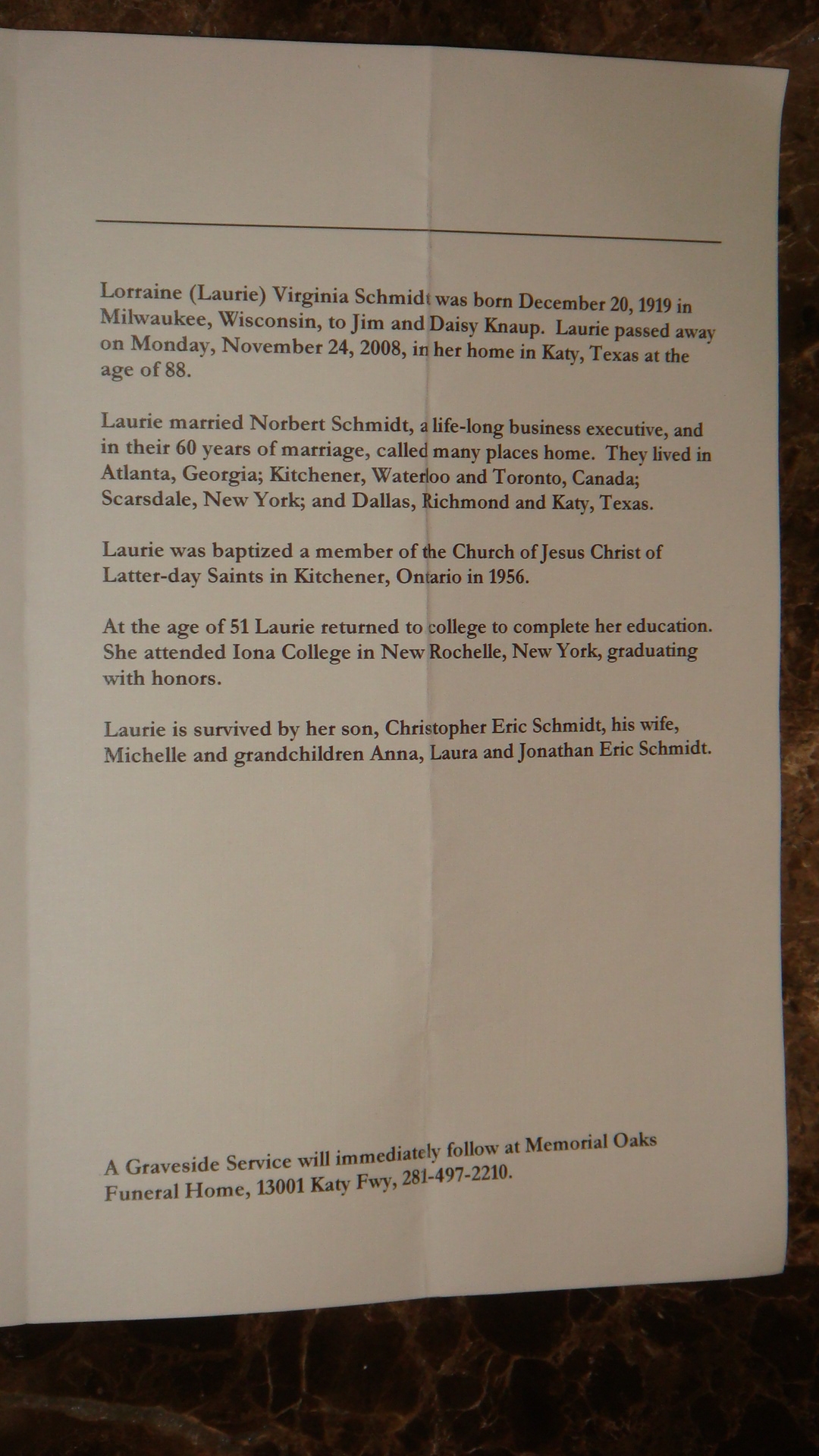 Lorraine (Laurie) Virginia Schmidt was born December 20, 1919 in Milwaukee, Wisconsin, to Jim and Daisy Knaup. Laurie passed away on Monday, November 24, 2008, in her home in Katy, Texas at the age of 88.

Laurie married Norbert Schmidt, a life-long business executive, and in their 60 years of marriage, called many places home. They lived in Atlanta, Georgia; Kitchener, Waterloo and Toronto, Canada; Scarsdale, New York; and Dallas, Richmond and Katy, Texas.

Laurie was baptized a member of the Church of Jesus Christ of Latter-day Saints in Kitchener, Ontario in 1956.

At the age of 51 Laurie returned to college to complete her education. She attended Iona College in New Rochelle, New York, graduating with honors.

Laurie is survived by her son, Christopher Eric Schmidt, his wife, Michelle and grandchildren Anna, Laura and Jonathan Eric Schmidt.

A Graveside Service will immediately follow at Memorial Oaks Funeral Home, 13001 Katy Fwy, 281-497-2210.